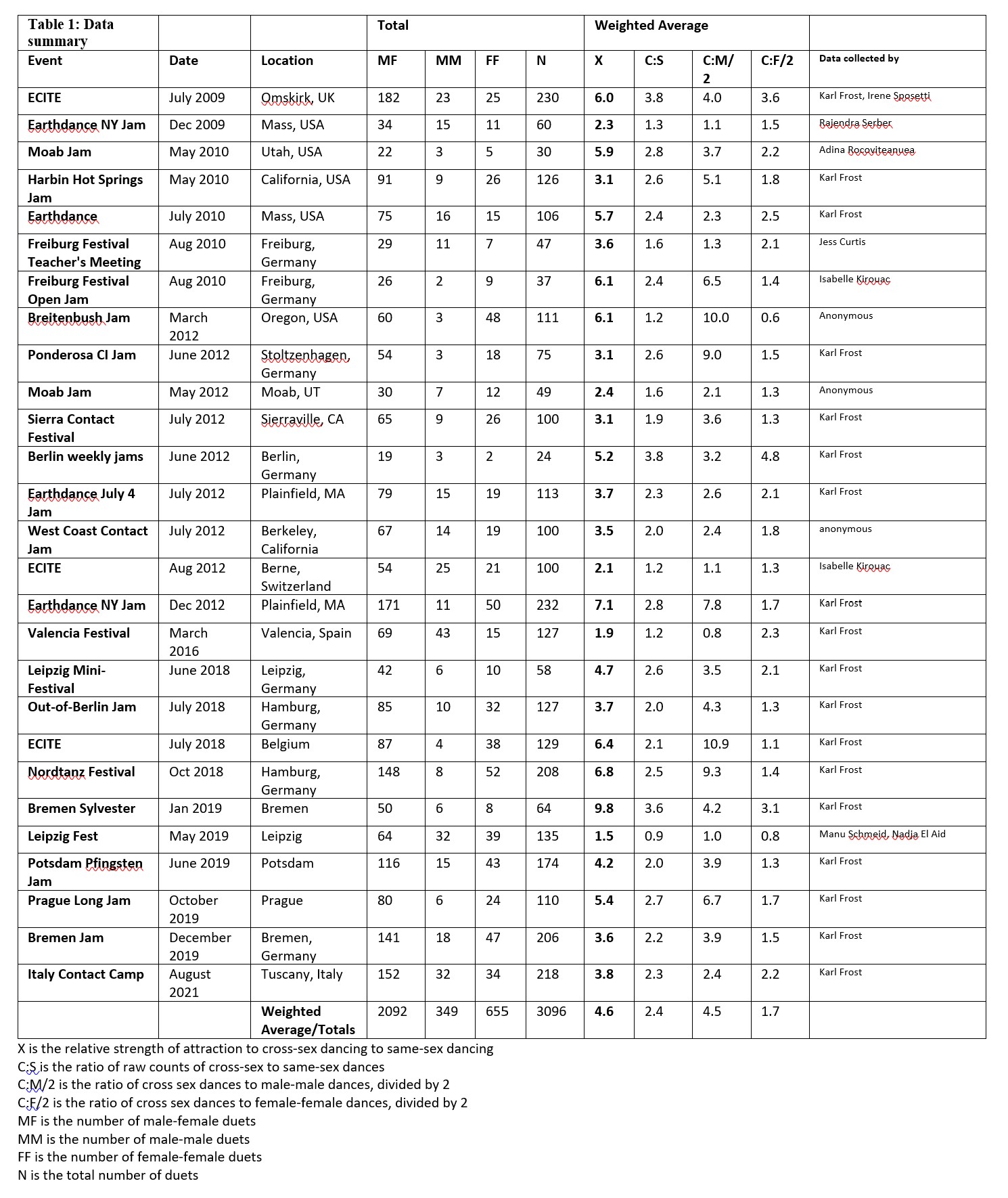 | Table 1: Data summary | | | Total | | | | Weighted Average | | | | |
|---|---|---|---|---|---|---|---|---|---|---|---|
| Event | Date | Location | MF | MM | FF | N | X | C:S | C:M/2 | C:F/2 | Data collected by |
| ECITE | July 2009 | Omskirk, UK | 182 | 23 | 25 | 230 | 6.0 | 3.8 | 4.0 | 3.6 | Karl Frost, Irene Sposetti |
| Earthdance NY Jam | Dec 2009 | Mass, USA | 34 | 15 | 11 | 60 | 2.3 | 1.3 | 1.1 | 1.5 | Rajendra Serber |
| Moab Jam | May 2010 | Utah, USA | 22 | 3 | 5 | 30 | 5.9 | 2.8 | 3.7 | 2.2 | Adina Rocoviteanuea |
| Harbin Hot Springs Jam | May 2010 | California, USA | 91 | 9 | 26 | 126 | 3.1 | 2.6 | 5.1 | 1.8 | Karl Frost |
| Earthdance | July 2010 | Mass, USA | 75 | 16 | 15 | 106 | 5.7 | 2.4 | 2.3 | 2.5 | Karl Frost |
| Freiburg Festival Teacher's Meeting | Aug 2010 | Freiburg, Germany | 29 | 11 | 7 | 47 | 3.6 | 1.6 | 1.3 | 2.1 | Jess Curtis |
| Freiburg Festival Open Jam | Aug 2010 | Freiburg, Germany | 26 | 2 | 9 | 37 | 6.1 | 2.4 | 6.5 | 1.4 | Isabelle Kirouac |
| Breitenbush Jam | March 2012 | Oregon, USA | 60 | 3 | 48 | 111 | 6.1 | 1.2 | 10.0 | 0.6 | Anonymous |
| Ponderosa CI Jam | June 2012 | Stoltzenhagen, Germany | 54 | 3 | 18 | 75 | 3.1 | 2.6 | 9.0 | 1.5 | Karl Frost |
| Moab Jam | May 2012 | Moab, UT | 30 | 7 | 12 | 49 | 2.4 | 1.6 | 2.1 | 1.3 | Anonymous |
| Sierra Contact Festival | July 2012 | Sierraville, CA | 65 | 9 | 26 | 100 | 3.1 | 1.9 | 3.6 | 1.3 | Karl Frost |
| Berlin weekly jams | June 2012 | Berlin, Germany | 19 | 3 | 2 | 24 | 5.2 | 3.8 | 3.2 | 4.8 | Karl Frost |
| Earthdance July 4 Jam | July 2012 | Plainfield, MA | 79 | 15 | 19 | 113 | 3.7 | 2.3 | 2.6 | 2.1 | Karl Frost |
| West Coast Contact Jam | July 2012 | Berkeley, California | 67 | 14 | 19 | 100 | 3.5 | 2.0 | 2.4 | 1.8 | anonymous |
| ECITE | Aug 2012 | Berne, Switzerland | 54 | 25 | 21 | 100 | 2.1 | 1.2 | 1.1 | 1.3 | Isabelle Kirouac |
| Earthdance NY Jam | Dec 2012 | Plainfield, MA | 171 | 11 | 50 | 232 | 7.1 | 2.8 | 7.8 | 1.7 | Karl Frost |
| Valencia Festival | March 2016 | Valencia, Spain | 69 | 43 | 15 | 127 | 1.9 | 1.2 | 0.8 | 2.3 | Karl Frost |
| Leipzig Mini-Festival | June 2018 | Leipzig, Germany | 42 | 6 | 10 | 58 | 4.7 | 2.6 | 3.5 | 2.1 | Karl Frost |
| Out-of-Berlin Jam | July 2018 | Hamburg, Germany | 85 | 10 | 32 | 127 | 3.7 | 2.0 | 4.3 | 1.3 | Karl Frost |
| ECITE | July 2018 | Belgium | 87 | 4 | 38 | 129 | 6.4 | 2.1 | 10.9 | 1.1 | Karl Frost |
| Nordtanz Festival | Oct 2018 | Hamburg, Germany | 148 | 8 | 52 | 208 | 6.8 | 2.5 | 9.3 | 1.4 | Karl Frost |
| Bremen Sylvester | Jan 2019 | Bremen | 50 | 6 | 8 | 64 | 9.8 | 3.6 | 4.2 | 3.1 | Karl Frost |
| Leipzig Fest | May 2019 | Leipzig | 64 | 32 | 39 | 135 | 1.5 | 0.9 | 1.0 | 0.8 | Manu Schmeid, Nadja El Aid |
| Potsdam Pfingsten Jam | June 2019 | Potsdam | 116 | 15 | 43 | 174 | 4.2 | 2.0 | 3.9 | 1.3 | Karl Frost |
| Prague Long Jam | October 2019 | Prague | 80 | 6 | 24 | 110 | 5.4 | 2.7 | 6.7 | 1.7 | Karl Frost |
| Bremen Jam | December 2019 | Bremen, Germany | 141 | 18 | 47 | 206 | 3.6 | 2.2 | 3.9 | 1.5 | Karl Frost |
| Italy Contact Camp | August 2021 | Tuscany, Italy | 152 | 32 | 34 | 218 | 3.8 | 2.3 | 2.4 | 2.2 | Karl Frost |
| | | Weighted Average/Totals | 2092 | 349 | 655 | 3096 | 4.6 | 2.4 | 4.5 | 1.7 | |

X is the relative strength of attraction to cross-sex dancing to same-sex dancing
C:S is the ratio of raw counts of cross-sex to same-sex dances
C:M/2 is the ratio of cross sex dances to male-male dances, divided by 2
C:F/2 is the ratio of cross sex dances to female-female dances, divided by 2
MF is the number of male-female duets
MM is the number of male-male duets
FF is the number of female-female duets
N is the total number of duets